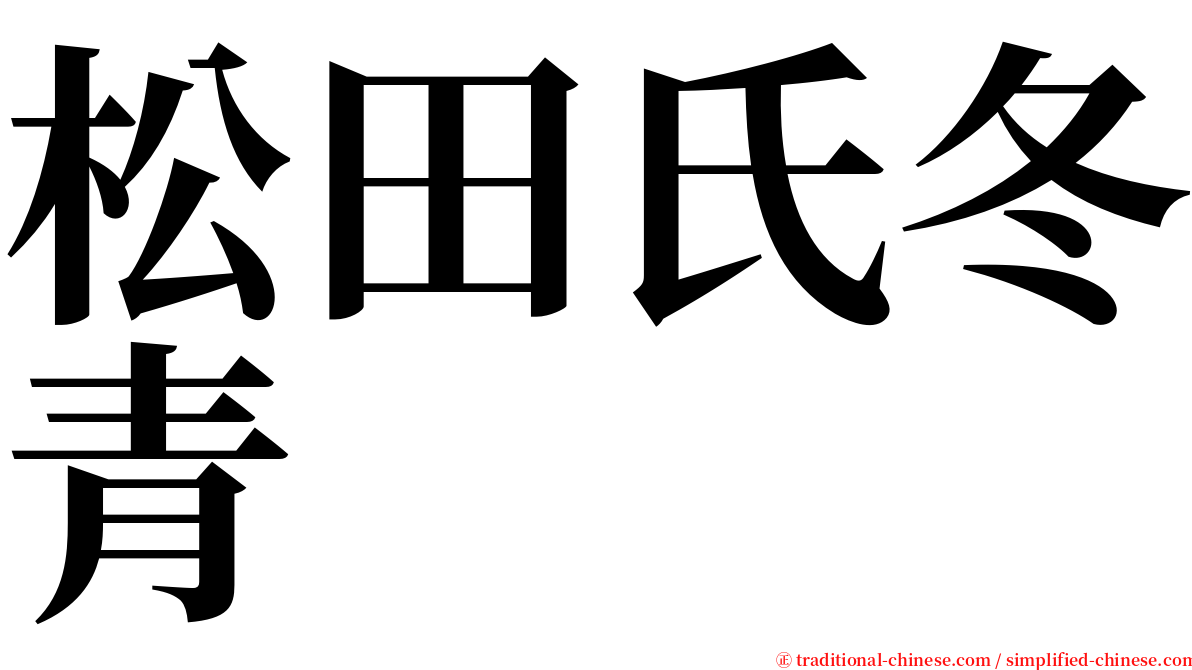 松田氏冬青

㊣ traditional-chinese.com / simplified-chinese.com